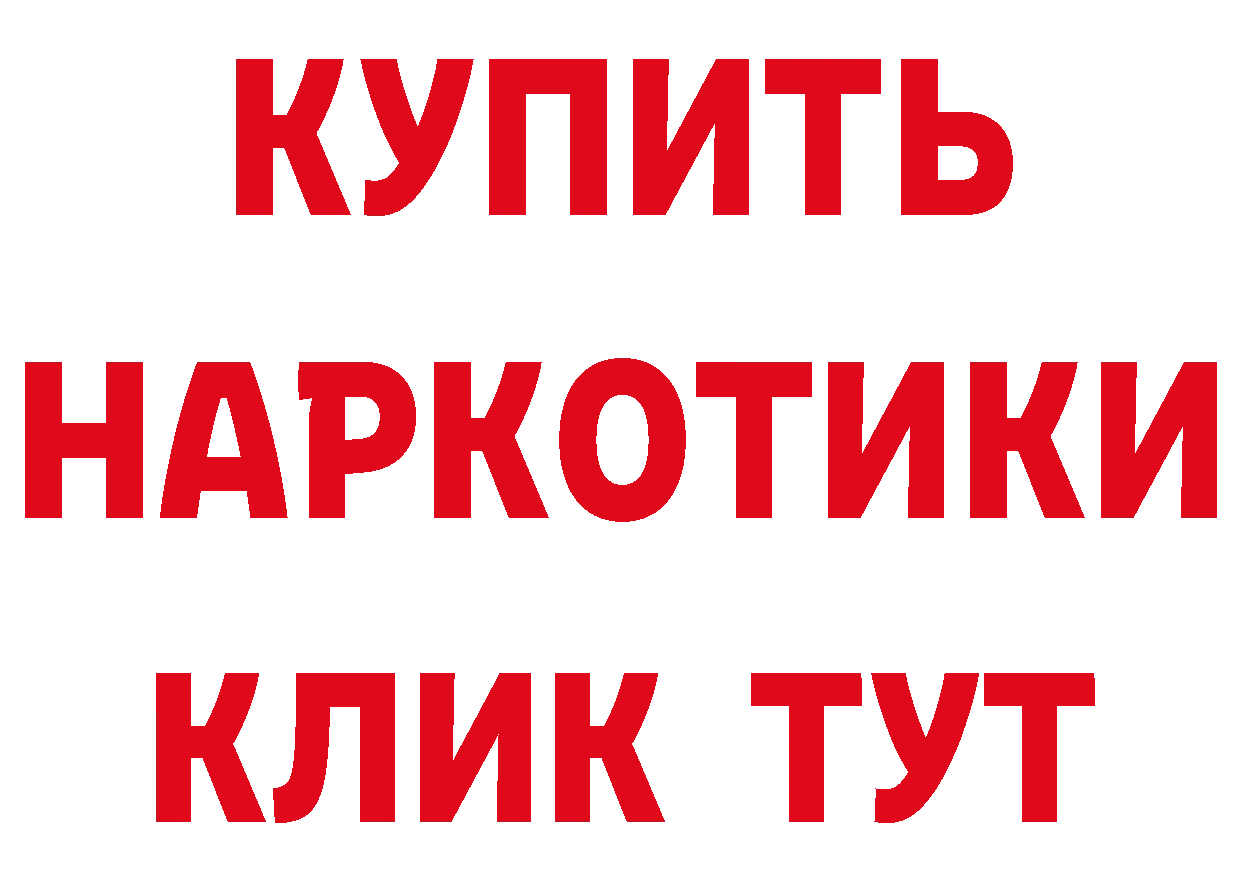 КУПИТЬ
НАРКОТИКИ
КЛИК ТУТ